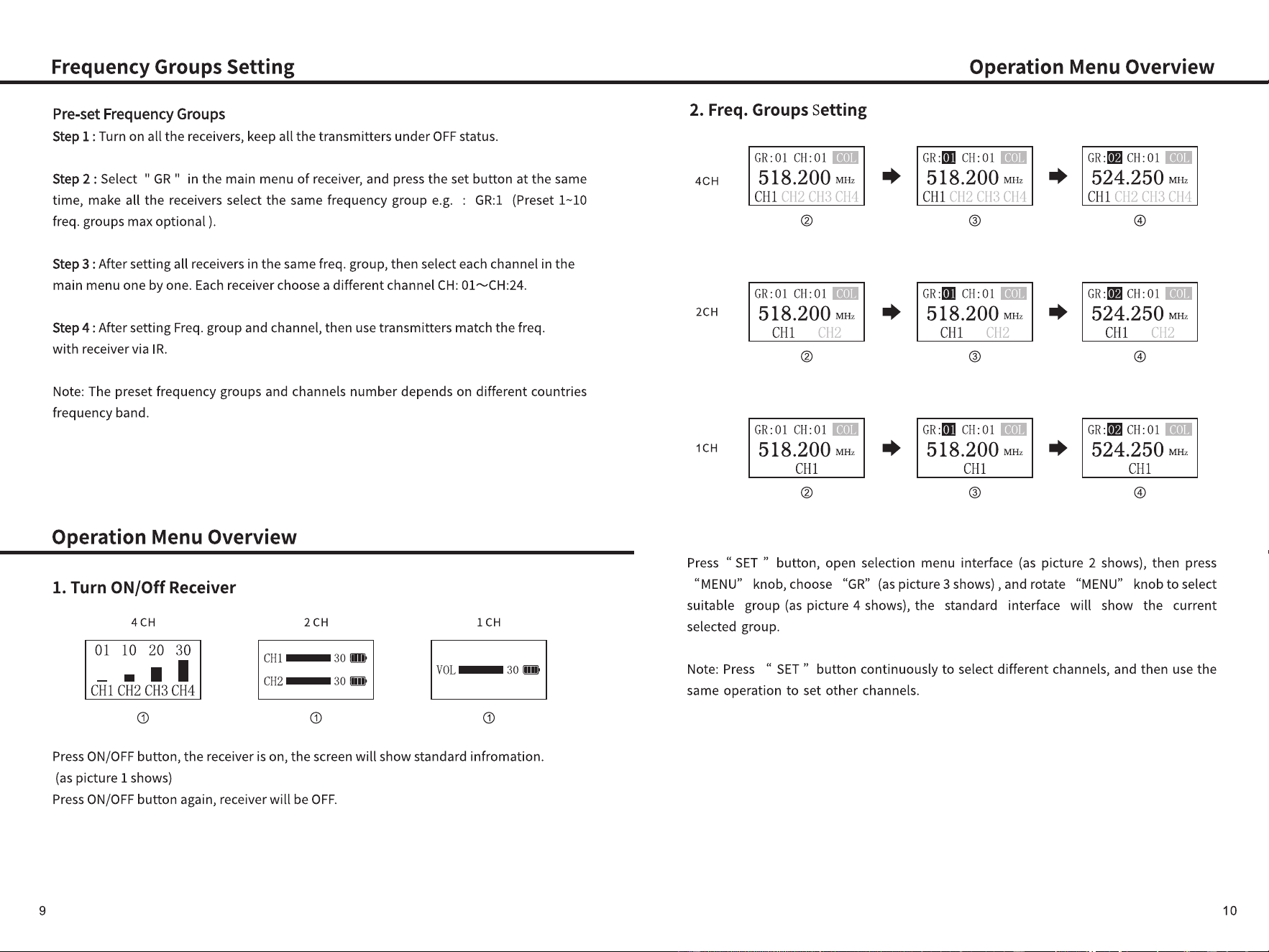 Frequency Groups Setting

Pre-set Frequency Groups

Step 1 : Turn on all the receivers, keep all the transmitters under OFF status.

Step 2 : Select " GR " in the main menu of receiver, and press the set button at the same time, make all the receivers select the same frequency group e.g. : GR:1 (Preset 1~10 freq. groups max optional ).

Step 3 : After setting all receivers in the same freq. group, then select each channel in the main menu one by one. Each receiver choose a different channel CH: 01~CH:24.

Step 4 : After setting Freq. group and channel, then use transmitters match the freq. with receiver via IR.

Note: The preset frequency groups and channels number depends on different countries frequency band.

Operation Menu Overview

1. Turn ON/Off Receiver

4 CH

01 10 20 30
CH1 CH2 CH3 CH4

①

2 CH

CH1 30
CH2 30

①

1 CH

VOL 30

①

Press ON/OFF button, the receiver is on, the screen will show standard infromation. (as picture 1 shows)
Press ON/OFF button again, receiver will be OFF.

9

Operation Menu Overview

2. Freq. Groups Setting

4CH

GR:01 CH:01 COL
518.200 MHz
CH1 CH2 CH3 CH4
②

GR:01 CH:01 COL
518.200 MHz
CH1 CH2 CH3 CH4
③

GR:02 CH:01 COL
524.250 MHz
CH1 CH2 CH3 CH4
④

2CH

GR:01 CH:01 COL
518.200 MHz
CH1 CH2
②

GR:01 CH:01 COL
518.200 MHz
CH1 CH2
③

GR:02 CH:01 COL
524.250 MHz
CH1 CH2
④

1CH

GR:01 CH:01 COL
518.200 MHz
CH1
②

GR:01 CH:01 COL
518.200 MHz
CH1
③

GR:02 CH:01 COL
524.250 MHz
CH1
④

Press " SET " button, open selection menu interface (as picture 2 shows), then press "MENU" knob, choose "GR" (as picture 3 shows) , and rotate "MENU" knob to select suitable group (as picture 4 shows), the standard interface will show the current selected group.

Note: Press " SET " button continuously to select different channels, and then use the same operation to set other channels.

10